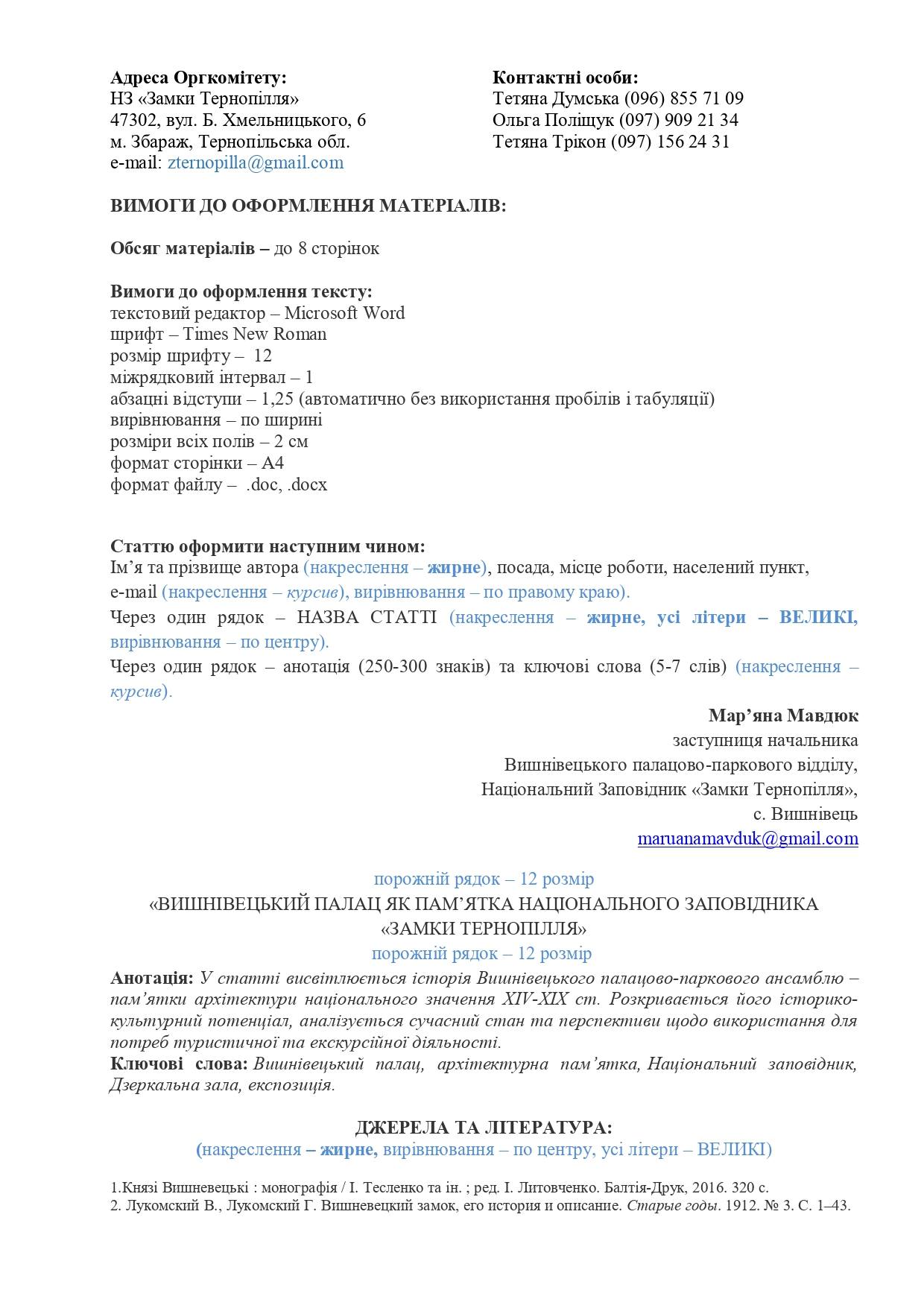 Адреса Оргкомітету:
НЗ «Замки Тернопілля»
47302, вул. Б. Хмельницького, 6
м. Збараж, Тернопільська обл.
e-mail: zternopilla@gmail.com

Контактні особи:
Тетяна Думська (096) 855 71 09
Ольга Поліщук (097) 909 21 34
Тетяна Трікон (097) 156 24 31

ВИМОГИ ДО ОФОРМЛЕННЯ МАТЕРІАЛІВ:

Обсяг матеріалів – до 8 сторінок

Вимоги до оформлення тексту:
текстовий редактор – Microsoft Word
шрифт – Times New Roman
розмір шрифту – 12
міжрядковий інтервал – 1
абзацні відступи – 1,25 (автоматично без використання пробілів і табуляції)
вирівнювання – по ширині
розміри всіх полів – 2 см
формат сторінки – А4
формат файлу – .doc, .docx

Статтю оформити наступним чином:
Ім’я та прізвище автора (накреслення – жирне), посада, місце роботи, населений пункт, e-mail (накреслення – курсив), вирівнювання – по правому краю).
Через один рядок – НАЗВА СТАТТІ (накреслення – жирне, усі літери – ВЕЛИКІ, вирівнювання – по центру).
Через один рядок – анотація (250-300 знаків) та ключові слова (5-7 слів) (накреслення – курсив).

Мар’яна Мавдюк
заступниця начальника
Вишнівецького палацово-паркового відділу,
Національний Заповідник «Замки Тернопілля»,
с. Вишнівець
maruanamavduk@gmail.com

порожній рядок – 12 розмір
«ВИШНІВЕЦЬКИЙ ПАЛАЦ ЯК ПАМ’ЯТКА НАЦІОНАЛЬНОГО ЗАПОВІДНИКА «ЗАМКИ ТЕРНОПІЛЛЯ»
порожній рядок – 12 розмір
Анотація: У статті висвітлюється історія Вишнівецького палацово-паркового ансамблю – пам’ятки архітектури національного значення XIV-XIX ст. Розкривається його історико-культурний потенціал, аналізується сучасний стан та перспективи щодо використання для потреб туристичної та екскурсійної діяльності.
Ключові слова: Вишнівецький палац, архітектурна пам’ятка, Національний заповідник, Дзеркальна зала, експозиція.

ДЖЕРЕЛА ТА ЛІТЕРАТУРА:
(накреслення – жирне, вирівнювання – по центру, усі літери – ВЕЛИКІ)

1.Князі Вишневецькі : монографія / І. Тесленко та ін. ; ред. І. Литовченко. Балтія-Друк, 2016. 320 с.
2. Лукомский В., Лукомский Г. Вишневецкий замок, его история и описание. Старые годы. 1912. № 3. С. 1–43.